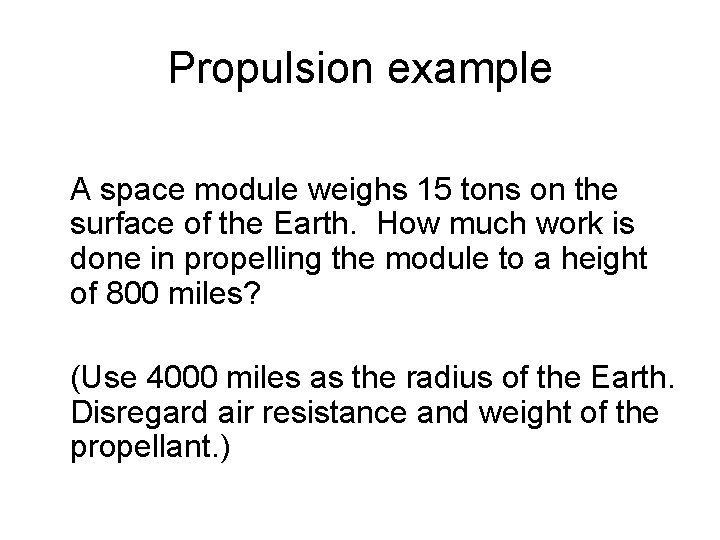 Propulsion example

A space module weighs 15 tons on the surface of the Earth.  How much work is done in propelling the module to a height of 800 miles?

(Use 4000 miles as the radius of the Earth. Disregard air resistance and weight of the propellant.)